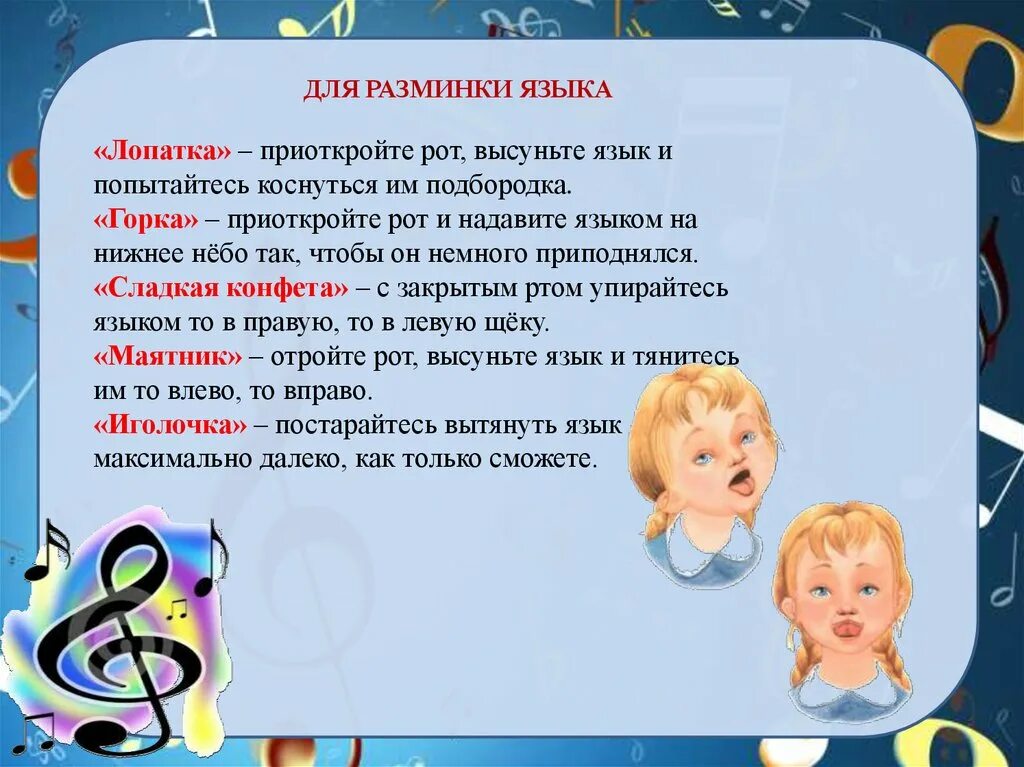 ДЛЯ РАЗМИНКИ ЯЗЫКА

«Лопатка» – приоткройте рот, высуньте язык и попытайтесь коснуться им подбородка.
«Горка» – приоткройте рот и надавите языком на нижнее нёбо так, чтобы он немного приподнялся.
«Сладкая конфета» – с закрытым ртом упирайтесь языком то в правую, то в левую щёку.
«Маятник» – отройте рот, высуньте язык и тянитесь им то влево, то вправо.
«Иголочка» – постарайтесь вытянуть язык максимально далеко, как только сможете.